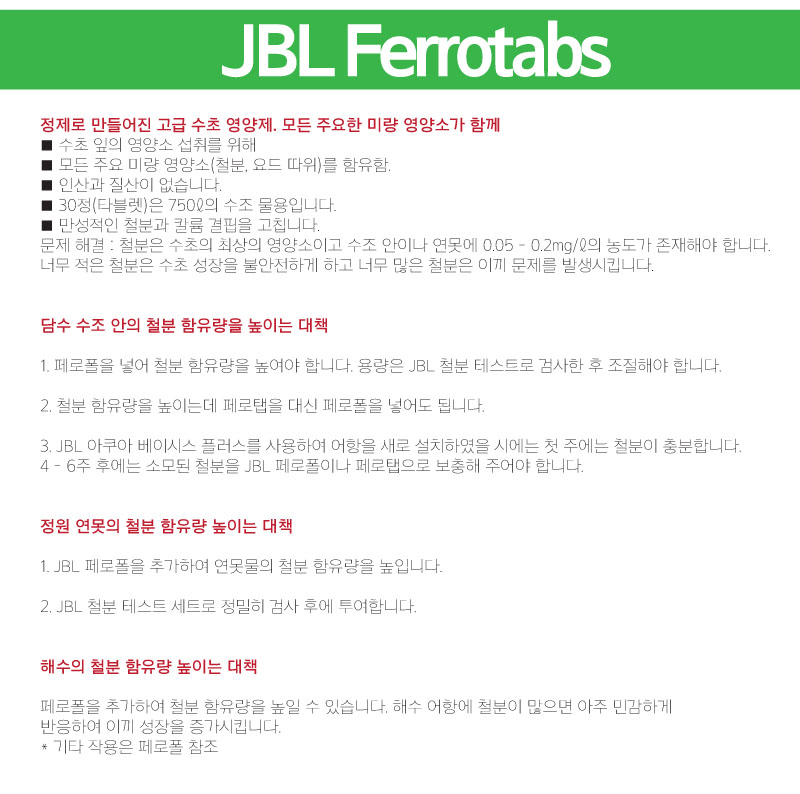 JBL Ferrotabs

정제로 만들어진 고급 수초 영양제. 모든 주요한 미량 영양소가 함께
■ 수초 잎의 영양소 섭취를 위해
■ 모든 주요 미량 영양소(철분, 요드 따위)를 함유함.
■ 인산과 질산이 없습니다.
■ 30정(타블렛)은 750ℓ의 수조 물용입니다.
■ 만성적인 철분과 칼륨 결핍을 고칩니다.
문제 해결 : 철분은 수초의 최상의 영양소이고 수조 안이나 연못에 0.05 - 0.2mg/ℓ의 농도가 존재해야 합니다. 너무 적은 철분은 수초 성장을 불안전하게 하고 너무 많은 철분은 이끼 문제를 발생시킵니다.

담수 수조 안의 철분 함유량을 높이는 대책

1. 페로폴을 넣어 철분 함유량을 높여야 합니다. 용량은 JBL 철분 테스트로 검사한 후 조절해야 합니다.

2. 철분 함유량을 높이는데 페로탭을 대신 페로폴을 넣어도 됩니다.

3. JBL 아쿠아 베이시스 플러스를 사용하여 어항을 새로 설치하였을 시에는 첫 주에는 철분이 충분합니다. 4 - 6주 후에는 소모된 철분을 JBL 페로폴이나 페로탭으로 보충해 주어야 합니다.

정원 연못의 철분 함유량 높이는 대책

1. JBL 페로폴을 추가하여 연못물의 철분 함유량을 높입니다.

2. JBL 철분 테스트 세트로 정밀히 검사 후에 투여합니다.

해수의 철분 함유량 높이는 대책

페로폴을 추가하여 철분 함유량을 높일 수 있습니다. 해수 어항에 철분이 많으면 아주 민감하게 반응하여 이끼 성장을 증가시킵니다.
* 기타 작용은 페로폴 참조